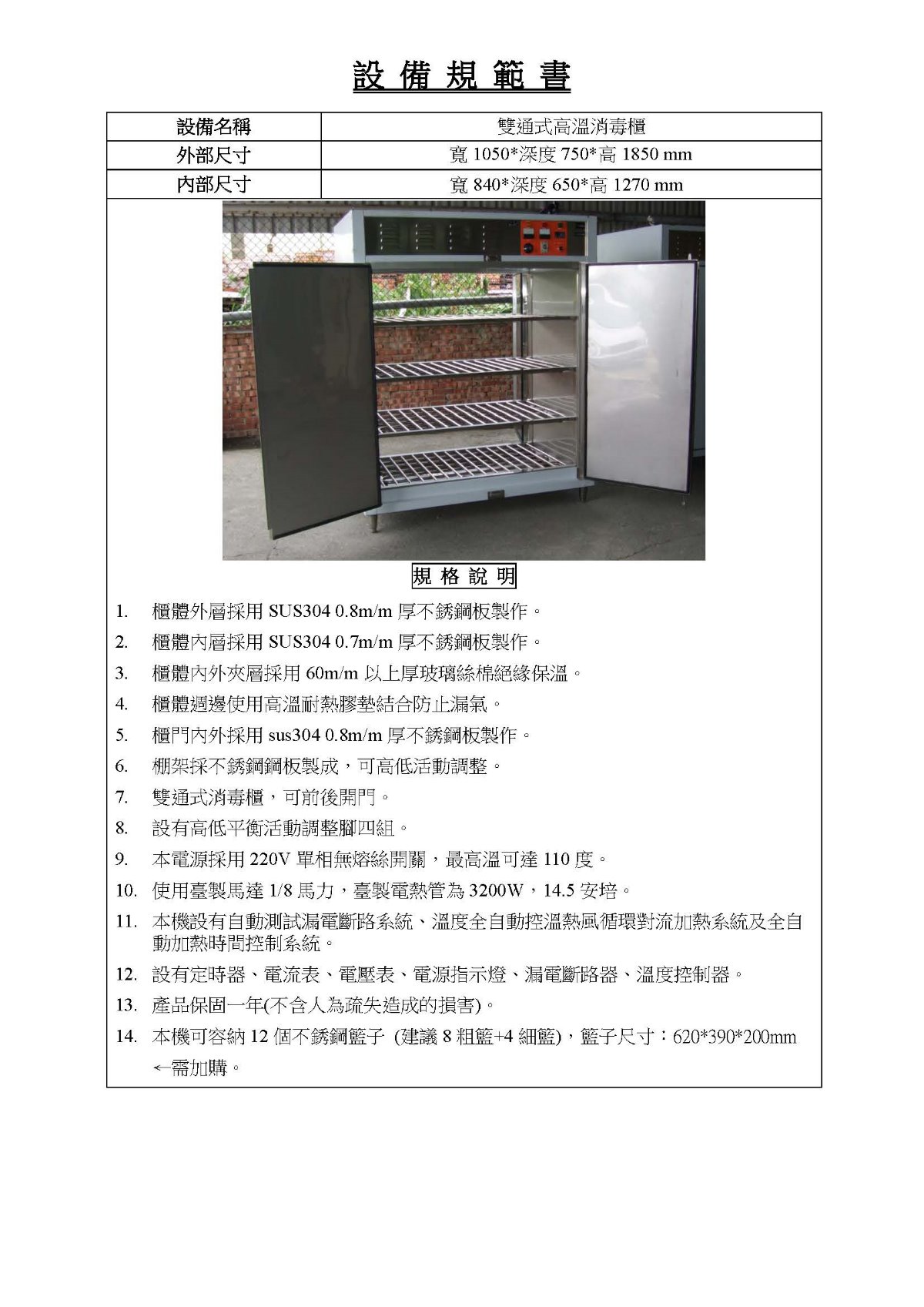 設 備 規 範 書

| 設備名稱 | 雙通式高溫消毒櫃 |
|---|---|
| 外部尺寸 | 寬 1050*深度 750*高 1850 mm |
| 內部尺寸 | 寬 840*深度 650*高 1270 mm |

規 格 說 明

1. 櫃體外層採用 SUS304 0.8m/m 厚不銹鋼板製作。
2. 櫃體內層採用 SUS304 0.7m/m 厚不銹鋼板製作。
3. 櫃體內外夾層採用 60m/m 以上厚玻璃絲棉絕緣保溫。
4. 櫃體週邊使用高溫耐熱膠墊結合防止漏氣。
5. 櫃門內外採用 sus304 0.8m/m 厚不銹鋼板製作。
6. 棚架採不銹鋼鋼板製成，可高低活動調整。
7. 雙通式消毒櫃，可前後開門。
8. 設有高低平衡活動調整腳四組。
9. 本電源採用 220V 單相無熔絲開關，最高溫可達 110 度。
10. 使用臺製馬達 1/8 馬力，臺製電熱管為 3200W，14.5 安培。
11. 本機設有自動測試漏電斷路系統、溫度全自動控溫熱風循環對流加熱系統及全自動加熱時間控制系統。
12. 設有定時器、電流表、電壓表、電源指示燈、漏電斷路器、溫度控制器。
13. 產品保固一年(不含人為疏失造成的損害)。
14. 本機可容納 12 個不銹鋼籃子 (建議 8 粗籃+4 細籃)，籃子尺寸：620*390*200mm ←需加購。